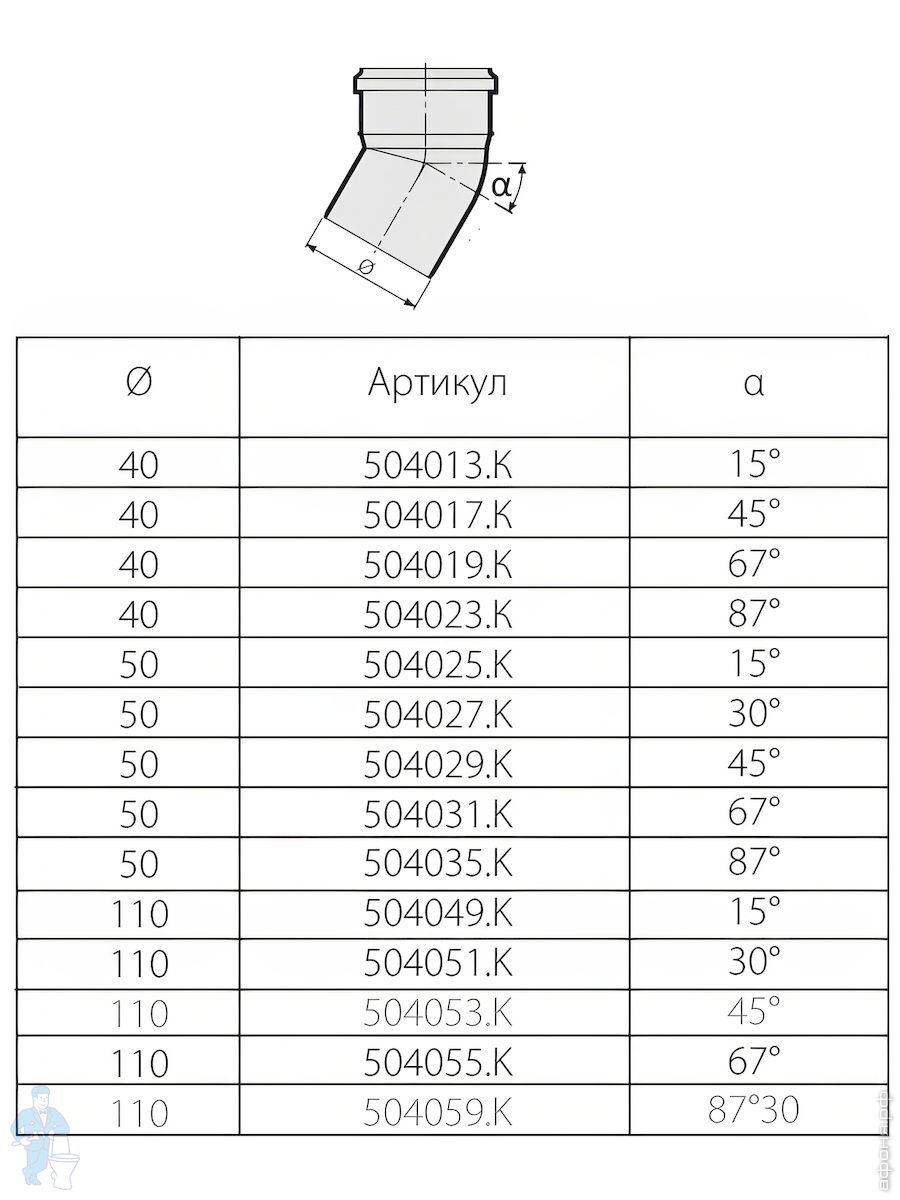 α

Ø

| Ø | Артикул | α |
|---|---|---|
| 40 | 504013.K | 15° |
| 40 | 504017.K | 45° |
| 40 | 504019.K | 67° |
| 40 | 504023.K | 87° |
| 50 | 504025.K | 15° |
| 50 | 504027.K | 30° |
| 50 | 504029.K | 45° |
| 50 | 504031.K | 67° |
| 50 | 504035.K | 87° |
| 110 | 504049.K | 15° |
| 110 | 504051.K | 30° |
| 110 | 504053.K | 45° |
| 110 | 504055.K | 67° |
| 110 | 504059.K | 87°30 |

афоня.рф